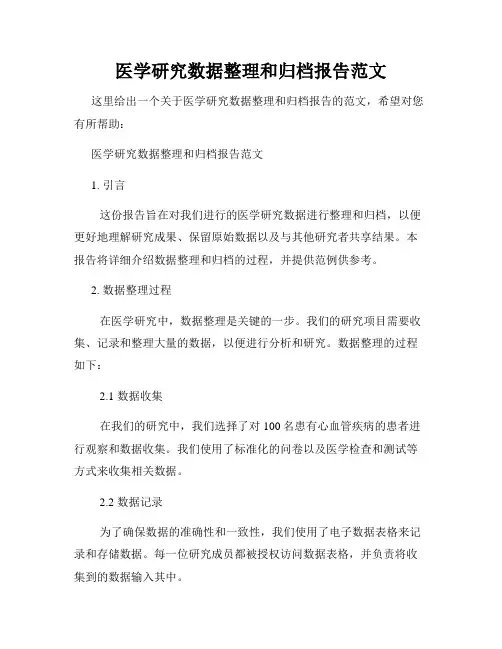 医学研究数据整理和归档报告范文

这里给出一个关于医学研究数据整理和归档报告的范文，希望对您有所帮助：

医学研究数据整理和归档报告范文

1. 引言

这份报告旨在对我们进行的医学研究数据进行整理和归档，以便更好地理解研究成果、保留原始数据以及与其他研究者共享结果。本报告将详细介绍数据整理和归档的过程，并提供范例供参考。

2. 数据整理过程

在医学研究中，数据整理是关键的一步。我们的研究项目需要收集、记录和整理大量的数据，以便进行分析和研究。数据整理的过程如下：

2.1 数据收集

在我们的研究中，我们选择了对 100 名患有心血管疾病的患者进行观察和数据收集。我们使用了标准化的问卷以及医学检查和测试等方式来收集相关数据。

2.2 数据记录

为了确保数据的准确性和一致性，我们使用了电子数据表格来记录和存储数据。每一位研究成员都被授权访问数据表格，并负责将收集到的数据输入其中。